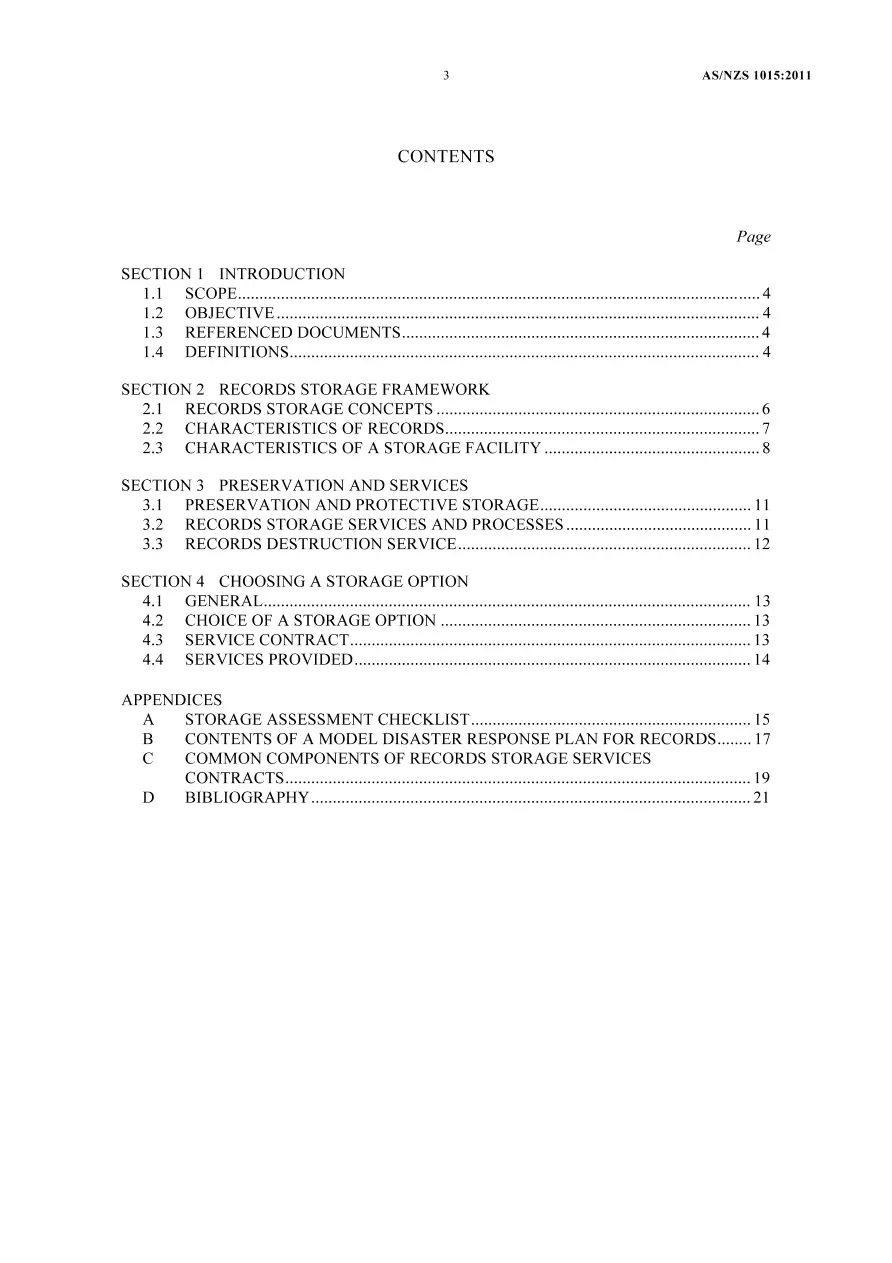 3 AS/NZS 1015:2011

CONTENTS

Page

SECTION 1 INTRODUCTION
1.1 SCOPE 4
1.2 OBJECTIVE 4
1.3 REFERENCED DOCUMENTS 4
1.4 DEFINITIONS 4

SECTION 2 RECORDS STORAGE FRAMEWORK
2.1 RECORDS STORAGE CONCEPTS 6
2.2 CHARACTERISTICS OF RECORDS 7
2.3 CHARACTERISTICS OF A STORAGE FACILITY 8

SECTION 3 PRESERVATION AND SERVICES
3.1 PRESERVATION AND PROTECTIVE STORAGE 11
3.2 RECORDS STORAGE SERVICES AND PROCESSES 11
3.3 RECORDS DESTRUCTION SERVICE 12

SECTION 4 CHOOSING A STORAGE OPTION
4.1 GENERAL 13
4.2 CHOICE OF A STORAGE OPTION 13
4.3 SERVICE CONTRACT 13
4.4 SERVICES PROVIDED 14

APPENDICES
A STORAGE ASSESSMENT CHECKLIST 15
B CONTENTS OF A MODEL DISASTER RESPONSE PLAN FOR RECORDS 17
C COMMON COMPONENTS OF RECORDS STORAGE SERVICES CONTRACTS 19
D BIBLIOGRAPHY 21